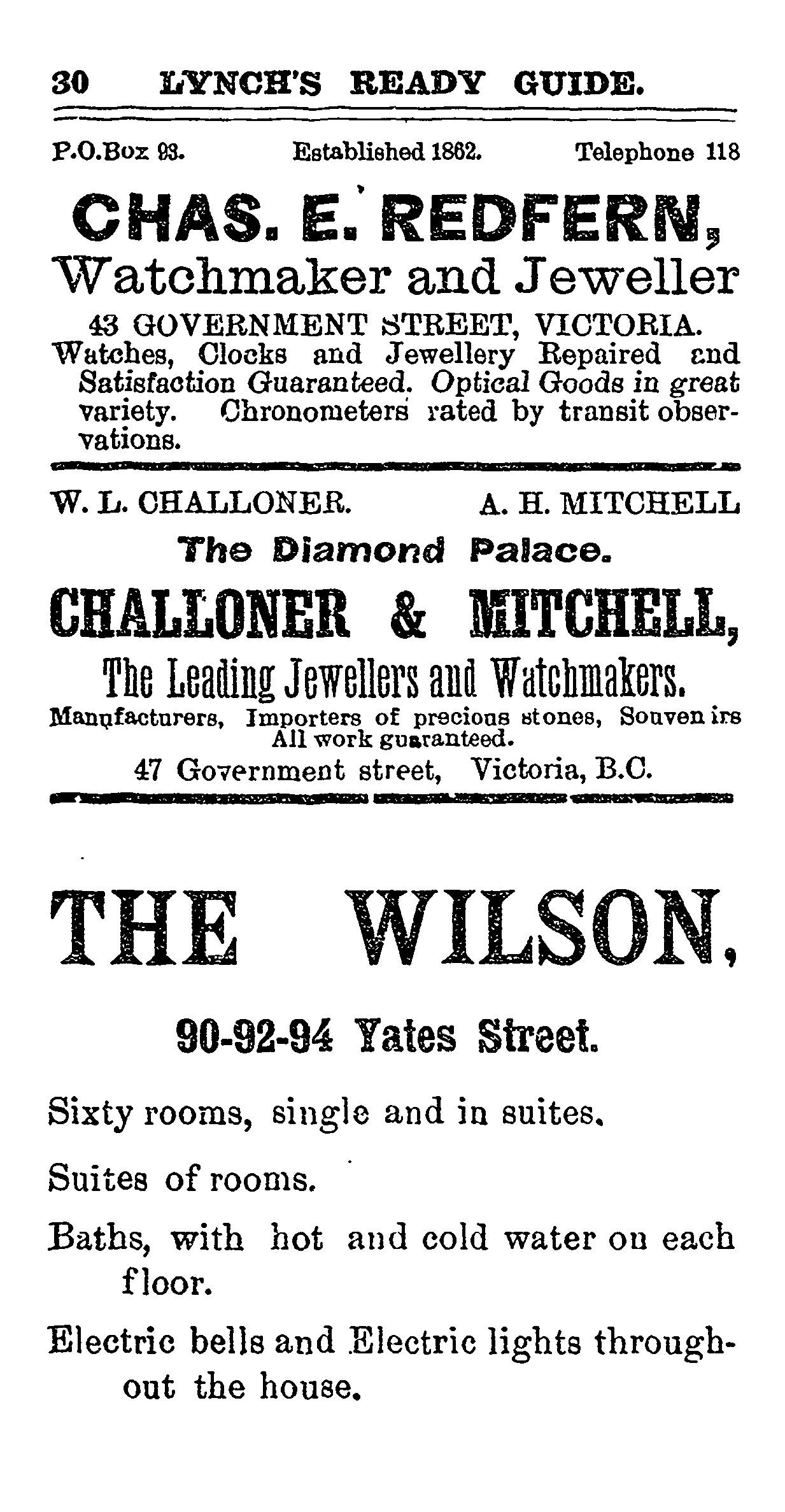 30 LYNCH'S READY GUIDE.

P.O.Box 93. Established 1862. Telephone 118

CHAS. E. REDFERN,
Watchmaker and Jeweller
43 GOVERNMENT STREET, VICTORIA.
Watches, Clocks and Jewellery Repaired and Satisfaction Guaranteed. Optical Goods in great variety. Chronometers rated by transit observations.

W. L. CHALLONER. A. H. MITCHELL
The Diamond Palace.
CHALLONER & MITCHELL,
The Leading Jewellers and Watchmakers.
Manufacturers, Importers of precious stones, Souvenirs
All work guaranteed.
47 Government street, Victoria, B.C.

THE WILSON,
90-92-94 Yates Street.

Sixty rooms, single and in suites.

Suites of rooms.

Baths, with hot and cold water on each floor.

Electric bells and Electric lights throughout the house.